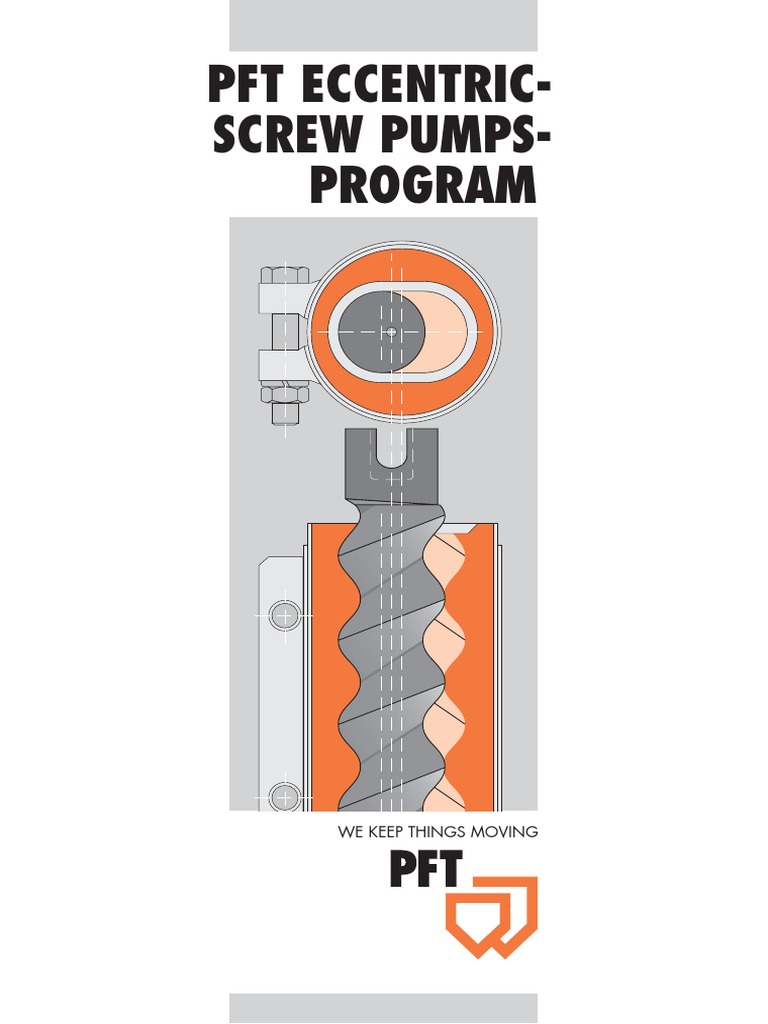 PFT ECCENTRIC-SCREW PUMPS-PROGRAM

WE KEEP THINGS MOVING

PFT